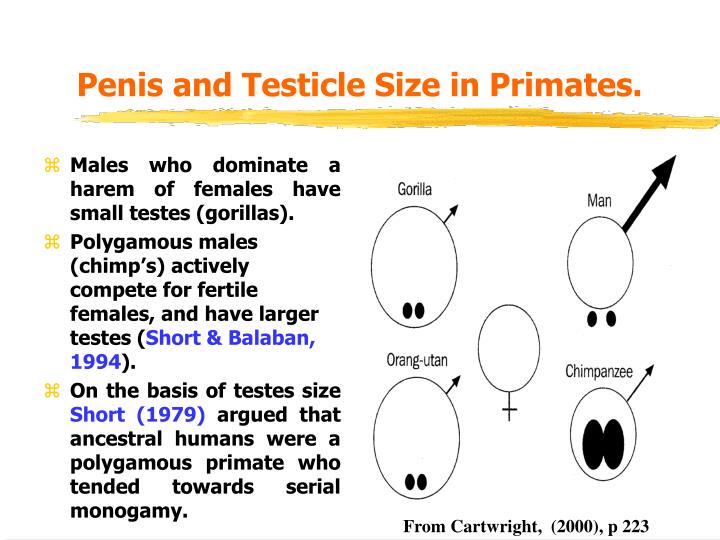 Penis and Testicle Size in Primates.

⌘ Males who dominate a harem of females have small testes (gorillas).

⌘ Polygamous males (chimp's) actively compete for fertile females, and have larger testes (Short & Balaban, 1994).

⌘ On the basis of testes size Short (1979) argued that ancestral humans were a polygamous primate who tended towards serial monogamy.

Gorilla

Man

Orang-utan

Chimpanzee

From Cartwright, (2000), p 223